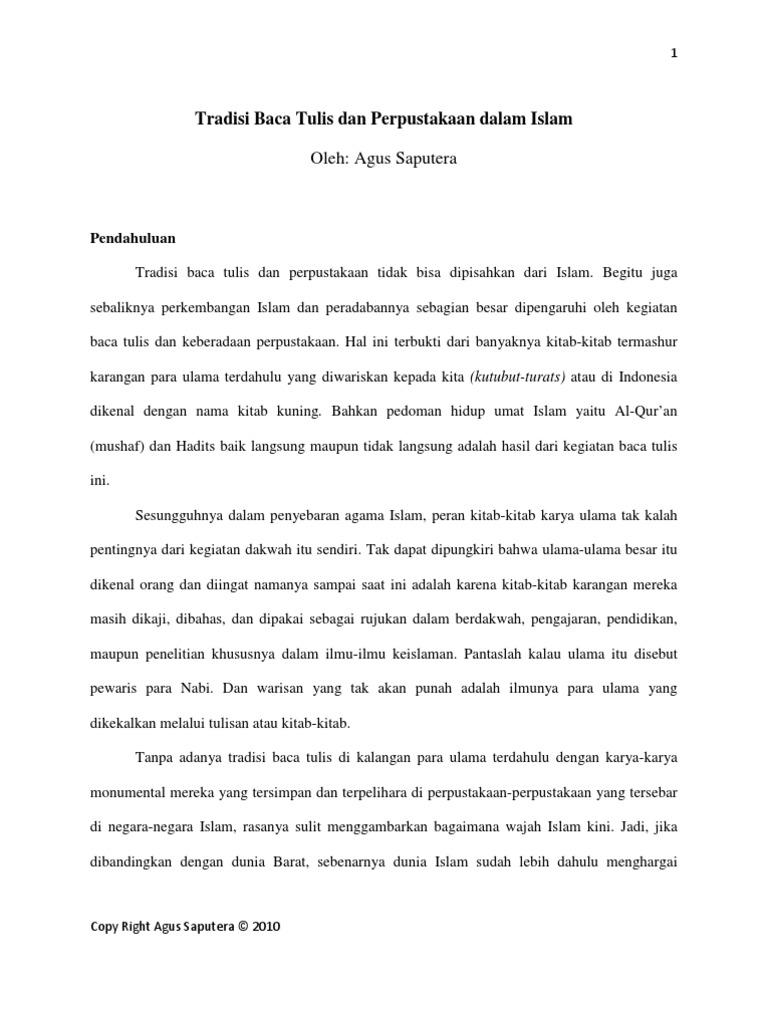 1

Tradisi Baca Tulis dan Perpustakaan dalam Islam

Oleh: Agus Saputera

Pendahuluan

Tradisi baca tulis dan perpustakaan tidak bisa dipisahkan dari Islam. Begitu juga sebaliknya perkembangan Islam dan peradabannya sebagian besar dipengaruhi oleh kegiatan baca tulis dan keberadaan perpustakaan. Hal ini terbukti dari banyaknya kitab-kitab termashur karangan para ulama terdahulu yang diwariskan kepada kita (kutubut-turats) atau di Indonesia dikenal dengan nama kitab kuning. Bahkan pedoman hidup umat Islam yaitu Al-Qur'an (mushaf) dan Hadits baik langsung maupun tidak langsung adalah hasil dari kegiatan baca tulis ini.

Sesungguhnya dalam penyebaran agama Islam, peran kitab-kitab karya ulama tak kalah pentingnya dari kegiatan dakwah itu sendiri. Tak dapat dipungkiri bahwa ulama-ulama besar itu dikenal orang dan diingat namanya sampai saat ini adalah karena kitab-kitab karangan mereka masih dikaji, dibahas, dan dipakai sebagai rujukan dalam berdakwah, pengajaran, pendidikan, maupun penelitian khususnya dalam ilmu-ilmu keislaman. Pantaslah kalau ulama itu disebut pewaris para Nabi. Dan warisan yang tak akan punah adalah ilmunya para ulama yang dikekalkan melalui tulisan atau kitab-kitab.

Tanpa adanya tradisi baca tulis di kalangan para ulama terdahulu dengan karya-karya monumental mereka yang tersimpan dan terpelihara di perpustakaan-perpustakaan yang tersebar di negara-negara Islam, rasanya sulit menggambarkan bagaimana wajah Islam kini. Jadi, jika dibandingkan dengan dunia Barat, sebenarnya dunia Islam sudah lebih dahulu menghargai

Copy Right Agus Saputera © 2010